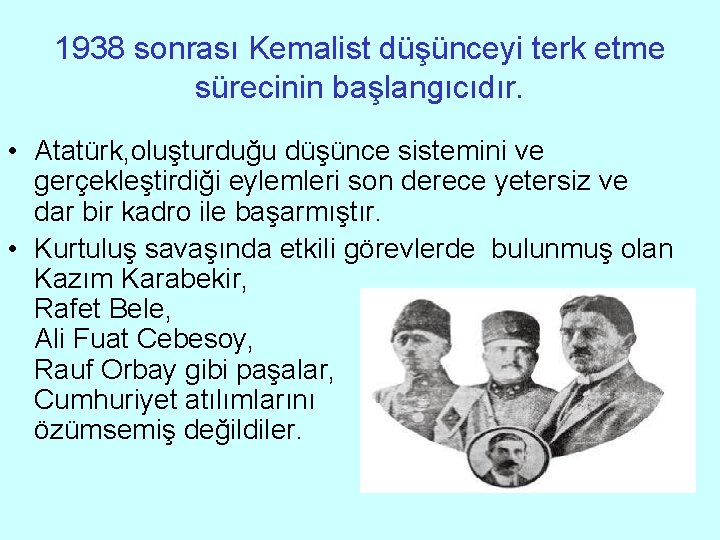 1938 sonrası Kemalist düşünceyi terk etme sürecinin başlangıcıdır.

• Atatürk,oluşturduğu düşünce sistemini ve gerçekleştirdiği eylemleri son derece yetersiz ve dar bir kadro ile başarmıştır.

• Kurtuluş savaşında etkili görevlerde bulunmuş olan Kazım Karabekir,
Rafet Bele,
Ali Fuat Cebesoy,
Rauf Orbay gibi paşalar,
Cumhuriyet atılımlarını özümsemiş değildiler.